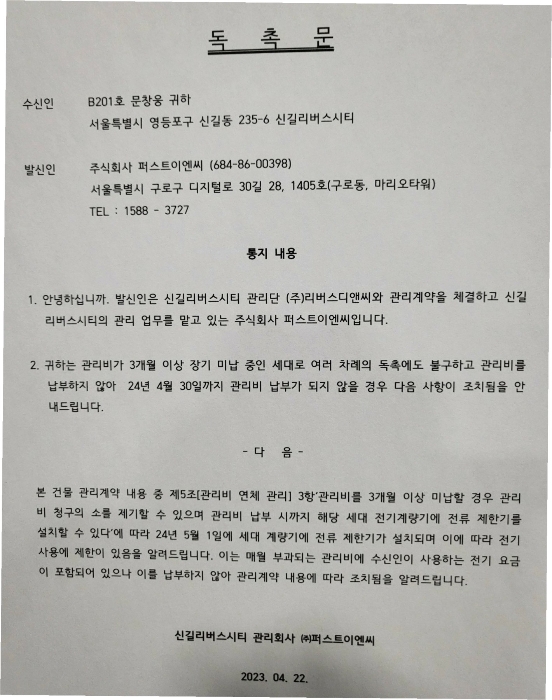 독 촉 문

수신인 B201호 문창웅 귀하
서울특별시 영등포구 신길동 235-6 신길리버스시티

발신인 주식회사 퍼스트이엔씨 (684-86-00398)
서울특별시 구로구 디지털로 30길 28, 1405호(구로동, 마리오타워)
TEL : 1588 - 3727

통지 내용

1. 안녕하십니까. 발신인은 신길리버스시티 관리단 (주)리버스디앤씨와 관리계약을 체결하고 신길리버스시티의 관리 업무를 맡고 있는 주식회사 퍼스트이엔씨입니다.

2. 귀하는 관리비가 3개월 이상 장기 미납 중인 세대로 여러 차례의 독촉에도 불구하고 관리비를 납부하지 않아 24년 4월 30일까지 관리비 납부가 되지 않을 경우 다음 사항이 조치됨을 안내드립니다.

- 다 음 -

본 건물 관리계약 내용 중 제5조[관리비 연체 관리] 3항'관리비를 3개월 이상 미납할 경우 관리비 청구의 소를 제기할 수 있으며 관리비 납부 시까지 해당 세대 전기계량기에 전류 제한기를 설치할 수 있다'에 따라 24년 5월 1일에 세대 계량기에 전류 제한기가 설치되며 이에 따라 전기 사용에 제한이 있음을 알려드립니다. 이는 매월 부과되는 관리비에 수신인이 사용하는 전기 요금이 포함되어 있으나 이를 납부하지 않아 관리계약 내용에 따라 조치됨을 알려드립니다.

신길리버스시티 관리회사 ㈜퍼스트이엔씨

2023. 04. 22.